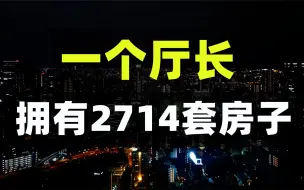 一个厅长

拥有2714套房子